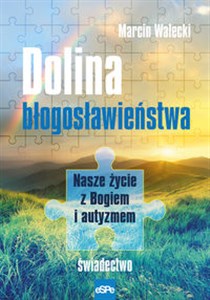 Marcin Walecki

Dolina błogosławieństwa

Nasze życie z Bogiem i autyzmem

świadectwo

eSPe